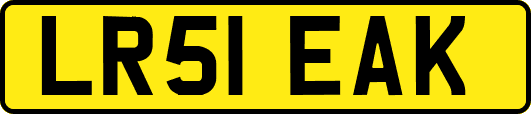 LR51 EAK